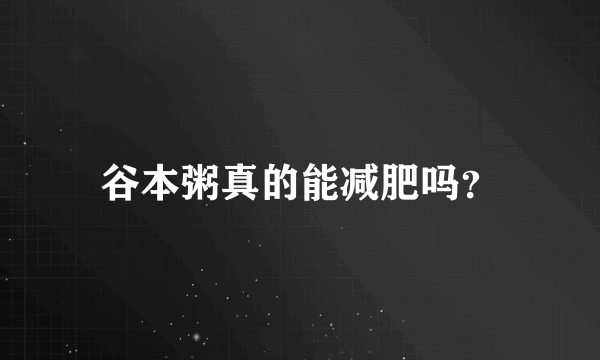 谷本粥真的能减肥吗?